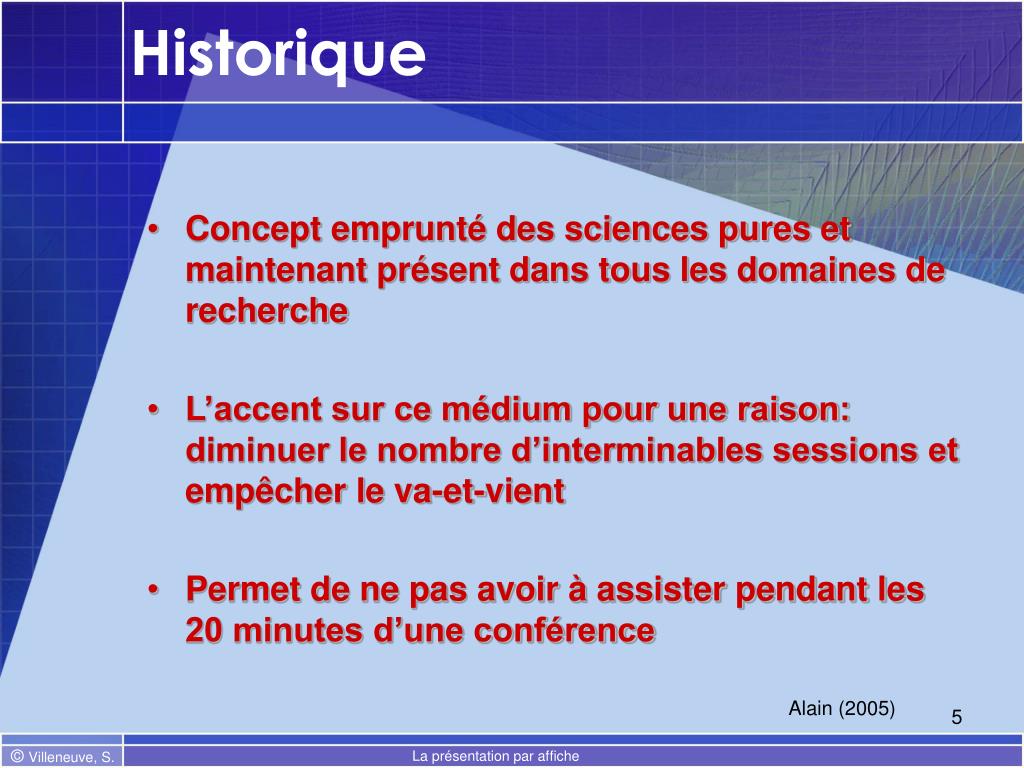 Historique

• Concept emprunté des sciences pures et maintenant présent dans tous les domaines de recherche

• L’accent sur ce médium pour une raison: diminuer le nombre d’interminables sessions et empêcher le va-et-vient

• Permet de ne pas avoir à assister pendant les 20 minutes d’une conférence

Alain (2005)

5

© Villeneuve, S.

La présentation par affiche